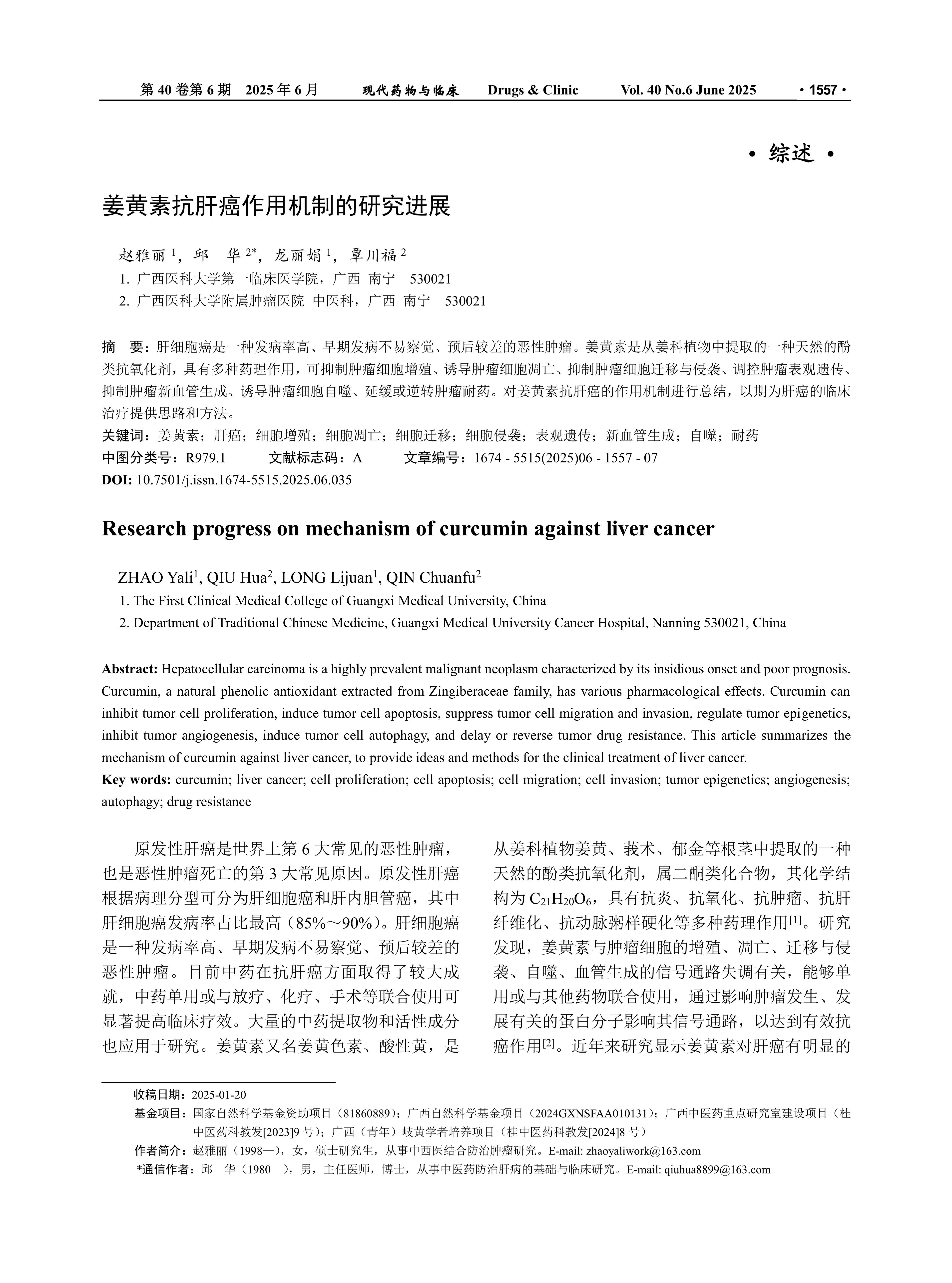 第 40 卷第 6 期　2025 年 6 月　　现代药物与临床　　Drugs & Clinic　　Vol. 40 No.6 June 2025　　· 1557 ·

· 综述 ·

姜黄素抗肝癌作用机制的研究进展

赵雅丽 $^1$，邱　华 $^{2*}$，龙丽娟 $^1$，覃川福 $^2$

1. 广西医科大学第一临床医学院，广西 南宁　530021

2. 广西医科大学附属肿瘤医院 中医科，广西 南宁　530021

摘　要：肝细胞癌是一种发病率高、早期发病不易察觉、预后较差的恶性肿瘤。姜黄素是从姜科植物中提取的一种天然的酚类抗氧化剂，具有多种药理作用，可抑制肿瘤细胞增殖、诱导肿瘤细胞凋亡、抑制肿瘤细胞迁移与侵袭、调控肿瘤表观遗传、抑制肿瘤新血管生成、诱导肿瘤细胞自噬、延缓或逆转肿瘤耐药。对姜黄素抗肝癌的作用机制进行总结，以期为肝癌的临床治疗提供思路和方法。

关键词：姜黄素；肝癌；细胞增殖；细胞凋亡；细胞迁移；细胞侵袭；表观遗传；新血管生成；自噬；耐药

中图分类号：R979.1　　文献标志码：A　　文章编号：1674 - 5515(2025)06 - 1557 - 07

DOI: 10.7501/j.issn.1674-5515.2025.06.035

Research progress on mechanism of curcumin against liver cancer

ZHAO Yali$^1$, QIU Hua$^2$, LONG Lijuan$^1$, QIN Chuanfu$^2$

1. The First Clinical Medical College of Guangxi Medical University, China

2. Department of Traditional Chinese Medicine, Guangxi Medical University Cancer Hospital, Nanning 530021, China

Abstract: Hepatocellular carcinoma is a highly prevalent malignant neoplasm characterized by its insidious onset and poor prognosis. Curcumin, a natural phenolic antioxidant extracted from Zingiberaceae family, has various pharmacological effects. Curcumin can inhibit tumor cell proliferation, induce tumor cell apoptosis, suppress tumor cell migration and invasion, regulate tumor epigenetics, inhibit tumor angiogenesis, induce tumor cell autophagy, and delay or reverse tumor drug resistance. This article summarizes the mechanism of curcumin against liver cancer, to provide ideas and methods for the clinical treatment of liver cancer.

Key words: curcumin; liver cancer; cell proliferation; cell apoptosis; cell migration; cell invasion; tumor epigenetics; angiogenesis; autophagy; drug resistance

原发性肝癌是世界上第 6 大常见的恶性肿瘤，也是恶性肿瘤死亡的第 3 大常见原因。原发性肝癌根据病理分型可分为肝细胞癌和肝内胆管癌，其中肝细胞癌发病率占比最高（85%～90%）。肝细胞癌是一种发病率高、早期发病不易察觉、预后较差的恶性肿瘤。目前中药在抗肝癌方面取得了较大成就，中药单用或与放疗、化疗、手术等联合使用可显著提高临床疗效。大量的中药提取物和活性成分也应用于研究。姜黄素又名姜黄色素、酸性黄，是从姜科植物姜黄、莪术、郁金等根茎中提取的一种天然的酚类抗氧化剂，属二酮类化合物，其化学结构为 $C_{21}H_{20}O_6$，具有抗炎、抗氧化、抗肿瘤、抗肝纤维化、抗动脉粥样硬化等多种药理作用$^{[1]}$。研究发现，姜黄素与肿瘤细胞的增殖、凋亡、迁移与侵袭、自噬、血管生成的信号通路失调有关，能够单用或与其他药物联合使用，通过影响肿瘤发生、发展有关的蛋白分子影响其信号通路，以达到有效抗癌作用$^{[2]}$。近年来研究显示姜黄素对肝癌有明显的

收稿日期：2025-01-20

基金项目：国家自然科学基金资助项目（81860889）；广西自然科学基金项目（2024GXNSFAA010131）；广西中医药重点研究室建设项目（桂中医药科教发[2023]9 号）；广西（青年）岐黄学者培养项目（桂中医药科教发[2024]8 号）

作者简介：赵雅丽（1998—），女，硕士研究生，从事中西医结合防治肿瘤研究。E-mail: zhaoyaliwork@163.com

*通信作者：邱　华（1980—），男，主任医师，博士，从事中医药防治肝病的基础与临床研究。E-mail: qiuhua8899@163.com